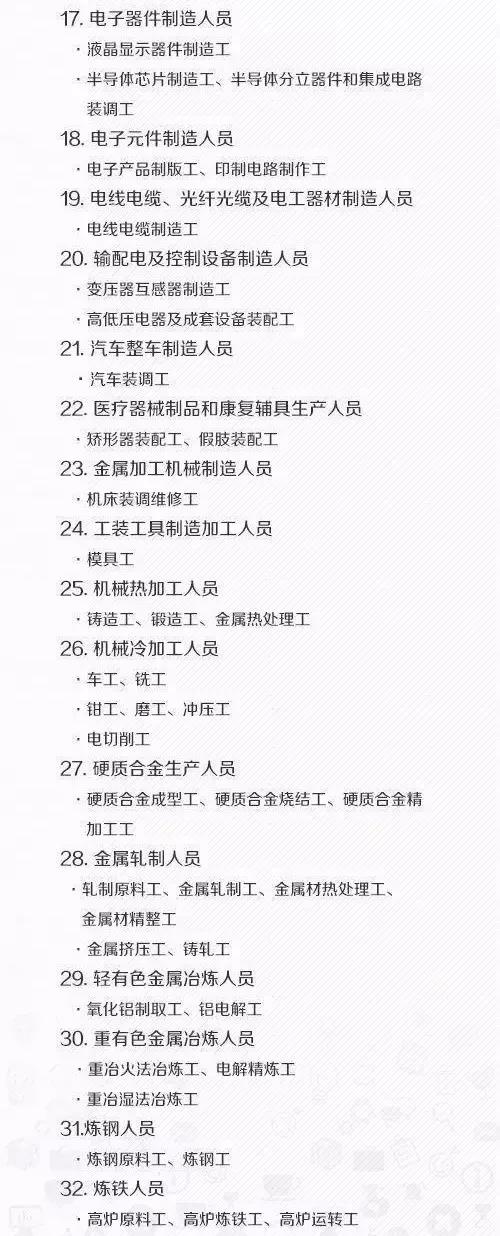 17.电子器件制造人员

• 液晶显示器件制造工

• 半导体芯片制造工、半导体分立器件和集成电路装调工

18.电子元件制造人员

• 电子产品制版工、印制电路制作工

19.电线电缆、光纤光缆及电工器材制造人员

• 电线电缆制造工

20.输配电及控制设备制造人员

• 变压器互感器制造工

• 高低压电器及成套设备装配工

21.汽车整车制造人员

• 汽车装调工

22.医疗器械制品和康复辅具生产人员

• 矫形器装配工、假肢装配工

23.金属加工机械制造人员

• 机床装调维修工

24.工装工具制造加工人员

• 模具工

25.机械热加工人员

• 铸造工、锻造工、金属热处理工

26.机械冷加工人员

• 车工、铣工

• 钳工、磨工、冲压工

• 电切削工

27.硬质合金生产人员

• 硬质合金成型工、硬质合金烧结工、硬质合金精加工工

28.金属轧制人员

• 轧制原料工、金属轧制工、金属材热处理工、金属材精整工

• 金属挤压工、铸轧工

29.轻有色金属冶炼人员

• 氧化铝制取工、铝电解工

30.重有色金属冶炼人员

• 重冶火法冶炼工、电解精炼工

• 重冶湿法冶炼工

31.炼钢人员

• 炼钢原料工、炼钢工

32.炼铁人员

• 高炉原料工、高炉炼铁工、高炉运转工